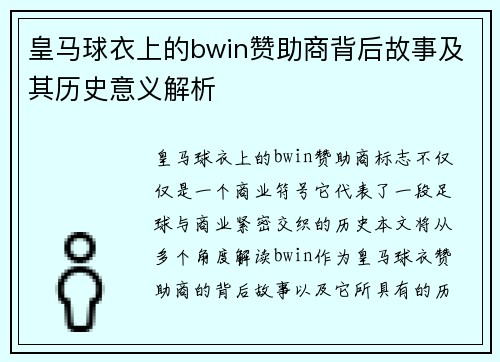 皇马球衣上的bwin赞助商背后故事及其历史意义解析

皇马球衣上的bwin赞助商标志不仅仅是一个商业符号它代表了一段足球与商业紧密交织的历史本文将从多个角度解读bwin作为皇马球衣赞助商的背后故事以及它所具有的历